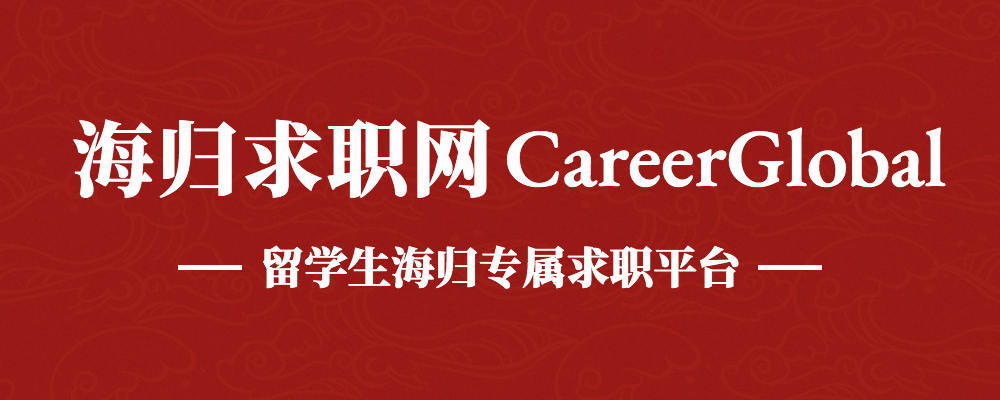 海归求职网 CareerGlobal

— 留学生海归专属求职平台 —